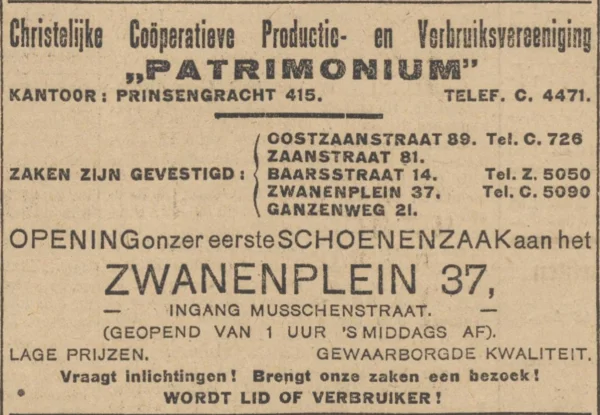 Christelijke Coöperatieve Productie- en Verbruiksvereeniging
„PATRIMONIUM"
KANTOOR: PRINSENGRACHT 415. TELEF. C. 4471.

ZAKEN ZIJN GEVESTIGD:
OOSTZAANSTRAAT 89. Tel. C. 726
ZAANSTRAAT 81.
BAARSSTRAAT 14. Tel. Z. 5050
ZWANENPLEIN 37. Tel. C. 5090
GANZENWEG 21.

OPENING onzer eerste SCHOENENZAAK aan het
ZWANENPLEIN 37,
— INGANG MUSSCHENSTRAAT. —
(GEOPEND VAN 1 UUR 'S MIDDAGS AF).
LAGE PRIJZEN. GEWAARBORGDE KWALITEIT.
Vraagt inlichtingen! Brengt onze zaken een bezoek!
WORDT LID OF VERBRUIKER!